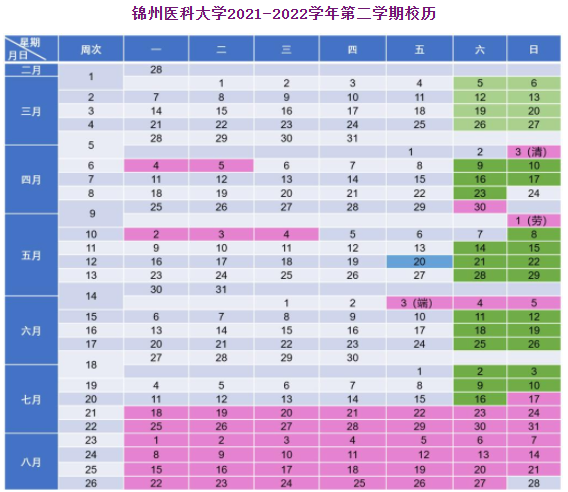 锦州医科大学2021-2022学年第二学期校历

| 星期 月日 | 周次 | 一 | 二 | 三 | 四 | 五 | 六 | 日 |
|---|---|---|---|---|---|---|---|---|
| 二月 | 1 | 28 | | | | | | |
| 三月 | | | 1 | 2 | 3 | 4 | 5 | 6 |
| | 2 | 7 | 8 | 9 | 10 | 11 | 12 | 13 |
| | 3 | 14 | 15 | 16 | 17 | 18 | 19 | 20 |
| | 4 | 21 | 22 | 23 | 24 | 25 | 26 | 27 |
| | 5 | 28 | 29 | 30 | 31 | | | |
| 四月 | | | | | | 1 | 2 | 3（清） |
| | 6 | 4 | 5 | 6 | 7 | 8 | 9 | 10 |
| | 7 | 11 | 12 | 13 | 14 | 15 | 16 | 17 |
| | 8 | 18 | 19 | 20 | 21 | 22 | 23 | 24 |
| | 9 | 25 | 26 | 27 | 28 | 29 | 30 | |
| 五月 | | | | | | | | 1（劳） |
| | 10 | 2 | 3 | 4 | 5 | 6 | 7 | 8 |
| | 11 | 9 | 10 | 11 | 12 | 13 | 14 | 15 |
| | 12 | 16 | 17 | 18 | 19 | 20 | 21 | 22 |
| | 13 | 23 | 24 | 25 | 26 | 27 | 28 | 29 |
| | 14 | 30 | 31 | | | | | |
| 六月 | | | | 1 | 2 | 3（端） | 4 | 5 |
| | 15 | 6 | 7 | 8 | 9 | 10 | 11 | 12 |
| | 16 | 13 | 14 | 15 | 16 | 17 | 18 | 19 |
| | 17 | 20 | 21 | 22 | 23 | 24 | 25 | 26 |
| | 18 | 27 | 28 | 29 | 30 | | | |
| 七月 | | | | | | 1 | 2 | 3 |
| | 19 | 4 | 5 | 6 | 7 | 8 | 9 | 10 |
| | 20 | 11 | 12 | 13 | 14 | 15 | 16 | 17 |
| | 21 | 18 | 19 | 20 | 21 | 22 | 23 | 24 |
| | 22 | 25 | 26 | 27 | 28 | 29 | 30 | 31 |
| 八月 | 23 | 1 | 2 | 3 | 4 | 5 | 6 | 7 |
| | 24 | 8 | 9 | 10 | 11 | 12 | 13 | 14 |
| | 25 | 15 | 16 | 17 | 18 | 19 | 20 | 21 |
| | 26 | 22 | 23 | 24 | 25 | 26 | 27 | 28 |